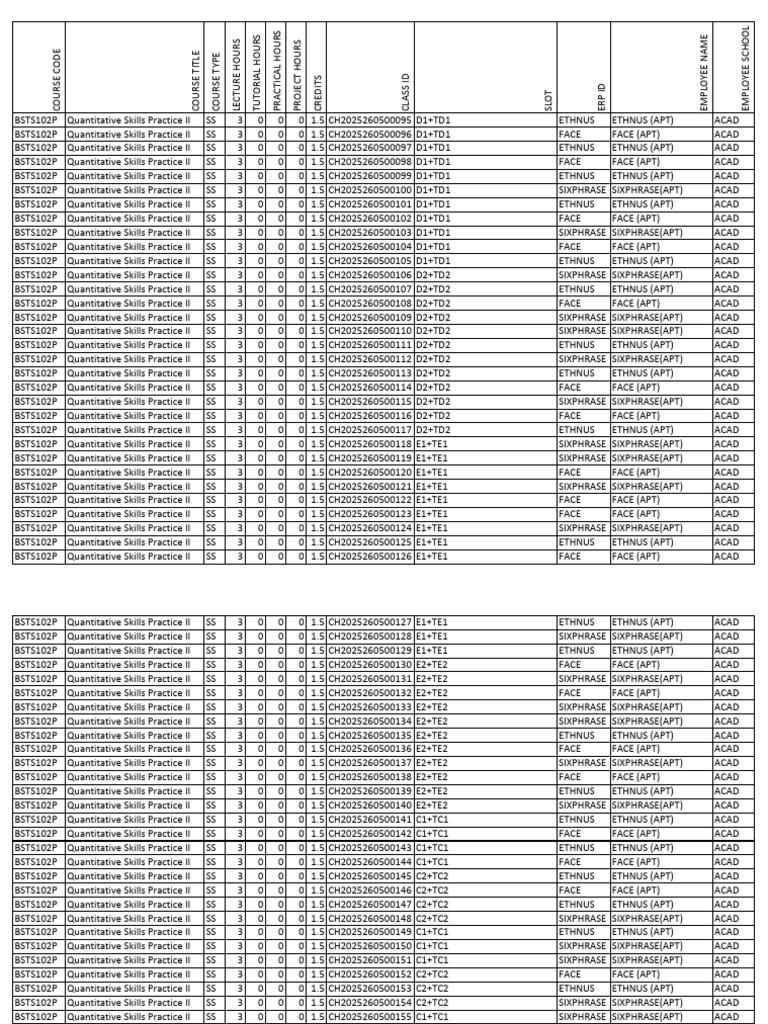 | COURSE CODE | COURSE TITLE | COURSE TYPE | LECTURE HOURS | TUTORIAL HOURS | PRACTICAL HOURS | PROJECT HOURS | CREDITS | CLASS ID | SLOT | ERP ID | EMPLOYEE NAME | EMPLOYEE SCHOOL |
|---|---|---|---|---|---|---|---|---|---|---|---|---|
| BSTS102P | Quantitative Skills Practice II | SS | 3 | 0 | 0 | 0 | 1.5 | CH2025260500095 | D1+TD1 | ETHNUS | ETHNUS (APT) | ACAD |
| BSTS102P | Quantitative Skills Practice II | SS | 3 | 0 | 0 | 0 | 1.5 | CH2025260500096 | D1+TD1 | FACE | FACE (APT) | ACAD |
| BSTS102P | Quantitative Skills Practice II | SS | 3 | 0 | 0 | 0 | 1.5 | CH2025260500097 | D1+TD1 | ETHNUS | ETHNUS (APT) | ACAD |
| BSTS102P | Quantitative Skills Practice II | SS | 3 | 0 | 0 | 0 | 1.5 | CH2025260500098 | D1+TD1 | FACE | FACE (APT) | ACAD |
| BSTS102P | Quantitative Skills Practice II | SS | 3 | 0 | 0 | 0 | 1.5 | CH2025260500099 | D1+TD1 | ETHNUS | ETHNUS (APT) | ACAD |
| BSTS102P | Quantitative Skills Practice II | SS | 3 | 0 | 0 | 0 | 1.5 | CH2025260500100 | D1+TD1 | SIXPHRASE | SIXPHRASE(APT) | ACAD |
| BSTS102P | Quantitative Skills Practice II | SS | 3 | 0 | 0 | 0 | 1.5 | CH2025260500101 | D1+TD1 | ETHNUS | ETHNUS (APT) | ACAD |
| BSTS102P | Quantitative Skills Practice II | SS | 3 | 0 | 0 | 0 | 1.5 | CH2025260500102 | D1+TD1 | FACE | FACE (APT) | ACAD |
| BSTS102P | Quantitative Skills Practice II | SS | 3 | 0 | 0 | 0 | 1.5 | CH2025260500103 | D1+TD1 | SIXPHRASE | SIXPHRASE(APT) | ACAD |
| BSTS102P | Quantitative Skills Practice II | SS | 3 | 0 | 0 | 0 | 1.5 | CH2025260500104 | D1+TD1 | FACE | FACE (APT) | ACAD |
| BSTS102P | Quantitative Skills Practice II | SS | 3 | 0 | 0 | 0 | 1.5 | CH2025260500105 | D1+TD1 | ETHNUS | ETHNUS (APT) | ACAD |
| BSTS102P | Quantitative Skills Practice II | SS | 3 | 0 | 0 | 0 | 1.5 | CH2025260500106 | D2+TD2 | SIXPHRASE | SIXPHRASE(APT) | ACAD |
| BSTS102P | Quantitative Skills Practice II | SS | 3 | 0 | 0 | 0 | 1.5 | CH2025260500107 | D2+TD2 | ETHNUS | ETHNUS (APT) | ACAD |
| BSTS102P | Quantitative Skills Practice II | SS | 3 | 0 | 0 | 0 | 1.5 | CH2025260500108 | D2+TD2 | FACE | FACE (APT) | ACAD |
| BSTS102P | Quantitative Skills Practice II | SS | 3 | 0 | 0 | 0 | 1.5 | CH2025260500109 | D2+TD2 | SIXPHRASE | SIXPHRASE(APT) | ACAD |
| BSTS102P | Quantitative Skills Practice II | SS | 3 | 0 | 0 | 0 | 1.5 | CH2025260500110 | D2+TD2 | SIXPHRASE | SIXPHRASE(APT) | ACAD |
| BSTS102P | Quantitative Skills Practice II | SS | 3 | 0 | 0 | 0 | 1.5 | CH2025260500111 | D2+TD2 | ETHNUS | ETHNUS (APT) | ACAD |
| BSTS102P | Quantitative Skills Practice II | SS | 3 | 0 | 0 | 0 | 1.5 | CH2025260500112 | D2+TD2 | SIXPHRASE | SIXPHRASE(APT) | ACAD |
| BSTS102P | Quantitative Skills Practice II | SS | 3 | 0 | 0 | 0 | 1.5 | CH2025260500113 | D2+TD2 | ETHNUS | ETHNUS (APT) | ACAD |
| BSTS102P | Quantitative Skills Practice II | SS | 3 | 0 | 0 | 0 | 1.5 | CH2025260500114 | D2+TD2 | FACE | FACE (APT) | ACAD |
| BSTS102P | Quantitative Skills Practice II | SS | 3 | 0 | 0 | 0 | 1.5 | CH2025260500115 | D2+TD2 | SIXPHRASE | SIXPHRASE(APT) | ACAD |
| BSTS102P | Quantitative Skills Practice II | SS | 3 | 0 | 0 | 0 | 1.5 | CH2025260500116 | D2+TD2 | FACE | FACE (APT) | ACAD |
| BSTS102P | Quantitative Skills Practice II | SS | 3 | 0 | 0 | 0 | 1.5 | CH2025260500117 | D2+TD2 | ETHNUS | ETHNUS (APT) | ACAD |
| BSTS102P | Quantitative Skills Practice II | SS | 3 | 0 | 0 | 0 | 1.5 | CH2025260500118 | E1+TE1 | SIXPHRASE | SIXPHRASE(APT) | ACAD |
| BSTS102P | Quantitative Skills Practice II | SS | 3 | 0 | 0 | 0 | 1.5 | CH2025260500119 | E1+TE1 | SIXPHRASE | SIXPHRASE(APT) | ACAD |
| BSTS102P | Quantitative Skills Practice II | SS | 3 | 0 | 0 | 0 | 1.5 | CH2025260500120 | E1+TE1 | FACE | FACE (APT) | ACAD |
| BSTS102P | Quantitative Skills Practice II | SS | 3 | 0 | 0 | 0 | 1.5 | CH2025260500121 | E1+TE1 | SIXPHRASE | SIXPHRASE(APT) | ACAD |
| BSTS102P | Quantitative Skills Practice II | SS | 3 | 0 | 0 | 0 | 1.5 | CH2025260500122 | E1+TE1 | FACE | FACE (APT) | ACAD |
| BSTS102P | Quantitative Skills Practice II | SS | 3 | 0 | 0 | 0 | 1.5 | CH2025260500123 | E1+TE1 | FACE | FACE (APT) | ACAD |
| BSTS102P | Quantitative Skills Practice II | SS | 3 | 0 | 0 | 0 | 1.5 | CH2025260500124 | E1+TE1 | SIXPHRASE | SIXPHRASE(APT) | ACAD |
| BSTS102P | Quantitative Skills Practice II | SS | 3 | 0 | 0 | 0 | 1.5 | CH2025260500125 | E1+TE1 | ETHNUS | ETHNUS (APT) | ACAD |
| BSTS102P | Quantitative Skills Practice II | SS | 3 | 0 | 0 | 0 | 1.5 | CH2025260500126 | E1+TE1 | FACE | FACE (APT) | ACAD |

| BSTS102P | Quantitative Skills Practice II | SS | 3 | 0 | 0 | 0 | 1.5 | CH2025260500127 | E1+TE1 | ETHNUS | ETHNUS (APT) | ACAD |
|---|---|---|---|---|---|---|---|---|---|---|---|---|
| BSTS102P | Quantitative Skills Practice II | SS | 3 | 0 | 0 | 0 | 1.5 | CH2025260500128 | E1+TE1 | SIXPHRASE | SIXPHRASE(APT) | ACAD |
| BSTS102P | Quantitative Skills Practice II | SS | 3 | 0 | 0 | 0 | 1.5 | CH2025260500129 | E1+TE1 | ETHNUS | ETHNUS (APT) | ACAD |
| BSTS102P | Quantitative Skills Practice II | SS | 3 | 0 | 0 | 0 | 1.5 | CH2025260500130 | E2+TE2 | FACE | FACE (APT) | ACAD |
| BSTS102P | Quantitative Skills Practice II | SS | 3 | 0 | 0 | 0 | 1.5 | CH2025260500131 | E2+TE2 | SIXPHRASE | SIXPHRASE(APT) | ACAD |
| BSTS102P | Quantitative Skills Practice II | SS | 3 | 0 | 0 | 0 | 1.5 | CH2025260500132 | E2+TE2 | FACE | FACE (APT) | ACAD |
| BSTS102P | Quantitative Skills Practice II | SS | 3 | 0 | 0 | 0 | 1.5 | CH2025260500133 | E2+TE2 | SIXPHRASE | SIXPHRASE(APT) | ACAD |
| BSTS102P | Quantitative Skills Practice II | SS | 3 | 0 | 0 | 0 | 1.5 | CH2025260500134 | E2+TE2 | SIXPHRASE | SIXPHRASE(APT) | ACAD |
| BSTS102P | Quantitative Skills Practice II | SS | 3 | 0 | 0 | 0 | 1.5 | CH2025260500135 | E2+TE2 | ETHNUS | ETHNUS (APT) | ACAD |
| BSTS102P | Quantitative Skills Practice II | SS | 3 | 0 | 0 | 0 | 1.5 | CH2025260500136 | E2+TE2 | FACE | FACE (APT) | ACAD |
| BSTS102P | Quantitative Skills Practice II | SS | 3 | 0 | 0 | 0 | 1.5 | CH2025260500137 | E2+TE2 | SIXPHRASE | SIXPHRASE(APT) | ACAD |
| BSTS102P | Quantitative Skills Practice II | SS | 3 | 0 | 0 | 0 | 1.5 | CH2025260500138 | E2+TE2 | FACE | FACE (APT) | ACAD |
| BSTS102P | Quantitative Skills Practice II | SS | 3 | 0 | 0 | 0 | 1.5 | CH2025260500139 | E2+TE2 | ETHNUS | ETHNUS (APT) | ACAD |
| BSTS102P | Quantitative Skills Practice II | SS | 3 | 0 | 0 | 0 | 1.5 | CH2025260500140 | E2+TE2 | SIXPHRASE | SIXPHRASE(APT) | ACAD |
| BSTS102P | Quantitative Skills Practice II | SS | 3 | 0 | 0 | 0 | 1.5 | CH2025260500141 | C1+TC1 | ETHNUS | ETHNUS (APT) | ACAD |
| BSTS102P | Quantitative Skills Practice II | SS | 3 | 0 | 0 | 0 | 1.5 | CH2025260500142 | C1+TC1 | FACE | FACE (APT) | ACAD |
| BSTS102P | Quantitative Skills Practice II | SS | 3 | 0 | 0 | 0 | 1.5 | CH2025260500143 | C1+TC1 | ETHNUS | ETHNUS (APT) | ACAD |
| BSTS102P | Quantitative Skills Practice II | SS | 3 | 0 | 0 | 0 | 1.5 | CH2025260500144 | C1+TC1 | FACE | FACE (APT) | ACAD |
| BSTS102P | Quantitative Skills Practice II | SS | 3 | 0 | 0 | 0 | 1.5 | CH2025260500145 | C2+TC2 | ETHNUS | ETHNUS (APT) | ACAD |
| BSTS102P | Quantitative Skills Practice II | SS | 3 | 0 | 0 | 0 | 1.5 | CH2025260500146 | C2+TC2 | FACE | FACE (APT) | ACAD |
| BSTS102P | Quantitative Skills Practice II | SS | 3 | 0 | 0 | 0 | 1.5 | CH2025260500147 | C2+TC2 | ETHNUS | ETHNUS (APT) | ACAD |
| BSTS102P | Quantitative Skills Practice II | SS | 3 | 0 | 0 | 0 | 1.5 | CH2025260500148 | C2+TC2 | SIXPHRASE | SIXPHRASE(APT) | ACAD |
| BSTS102P | Quantitative Skills Practice II | SS | 3 | 0 | 0 | 0 | 1.5 | CH2025260500149 | C1+TC1 | ETHNUS | ETHNUS (APT) | ACAD |
| BSTS102P | Quantitative Skills Practice II | SS | 3 | 0 | 0 | 0 | 1.5 | CH2025260500150 | C1+TC1 | SIXPHRASE | SIXPHRASE(APT) | ACAD |
| BSTS102P | Quantitative Skills Practice II | SS | 3 | 0 | 0 | 0 | 1.5 | CH2025260500151 | C1+TC1 | SIXPHRASE | SIXPHRASE(APT) | ACAD |
| BSTS102P | Quantitative Skills Practice II | SS | 3 | 0 | 0 | 0 | 1.5 | CH2025260500152 | C2+TC2 | FACE | FACE (APT) | ACAD |
| BSTS102P | Quantitative Skills Practice II | SS | 3 | 0 | 0 | 0 | 1.5 | CH2025260500153 | C2+TC2 | ETHNUS | ETHNUS (APT) | ACAD |
| BSTS102P | Quantitative Skills Practice II | SS | 3 | 0 | 0 | 0 | 1.5 | CH2025260500154 | C2+TC2 | SIXPHRASE | SIXPHRASE(APT) | ACAD |
| BSTS102P | Quantitative Skills Practice II | SS | 3 | 0 | 0 | 0 | 1.5 | CH2025260500155 | C1+TC1 | SIXPHRASE | SIXPHRASE(APT) | ACAD |